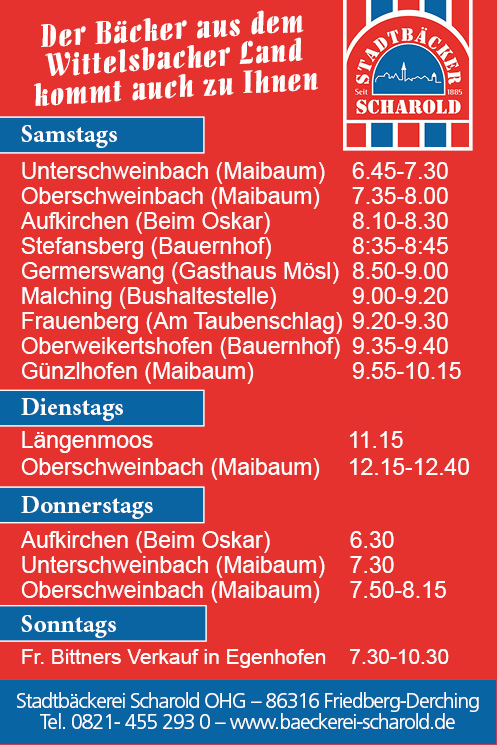 Der Bäcker aus dem Wittelsbacher Land kommt auch zu Ihnen

STADTBÄCKER
Seit 1885
SCHAROLD

Samstags

| | |
|---|---|
| Unterschweinbach (Maibaum) | 6.45-7.30 |
| Oberschweinbach (Maibaum) | 7.35-8.00 |
| Aufkirchen (Beim Oskar) | 8.10-8.30 |
| Stefansberg (Bauernhof) | 8:35-8:45 |
| Germerswang (Gasthaus Mösl) | 8.50-9.00 |
| Malching (Bushaltestelle) | 9.00-9.20 |
| Frauenberg (Am Taubenschlag) | 9.20-9.30 |
| Oberweikertshofen (Bauernhof) | 9.35-9.40 |
| Günzlhofen (Maibaum) | 9.55-10.15 |

Dienstags

| | |
|---|---|
| Längenmoos | 11.15 |
| Oberschweinbach (Maibaum) | 12.15-12.40 |

Donnerstags

| | |
|---|---|
| Aufkirchen (Beim Oskar) | 6.30 |
| Unterschweinbach (Maibaum) | 7.30 |
| Oberschweinbach (Maibaum) | 7.50-8.15 |

Sonntags

| | |
|---|---|
| Fr. Bittners Verkauf in Egenhofen | 7.30-10.30 |

Stadtbäckerei Scharold OHG – 86316 Friedberg-Derching
Tel. 0821- 455 293 0 – www.baeckerei-scharold.de